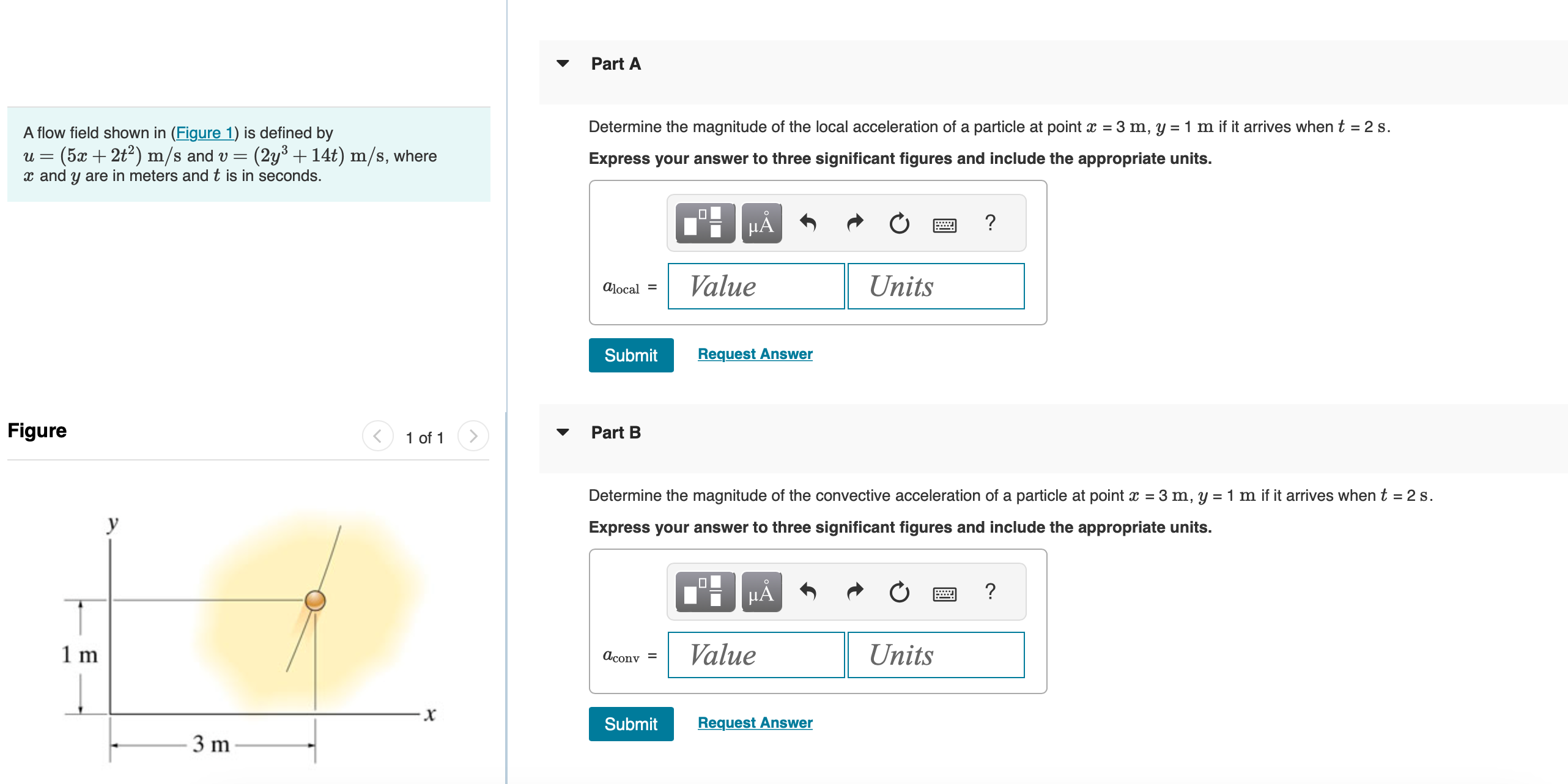 A flow field shown in (Figure 1) is defined by $u = (5x + 2t^2)$ m/s and $v = (2y^3 + 14t)$ m/s, where $x$ and $y$ are in meters and $t$ is in seconds.

Figure

1 of 1

$y$

1 m

3 m

$x$

Part A

Determine the magnitude of the local acceleration of a particle at point $x$ = 3 m, $y$ = 1 m if it arrives when $t$ = 2 s.

Express your answer to three significant figures and include the appropriate units.

μÅ

?

$a_{local}$ =

Value

Units

Submit

Request Answer

Part B

Determine the magnitude of the convective acceleration of a particle at point $x$ = 3 m, $y$ = 1 m if it arrives when $t$ = 2 s.

Express your answer to three significant figures and include the appropriate units.

μÅ

?

$a_{conv}$ =

Value

Units

Submit

Request Answer